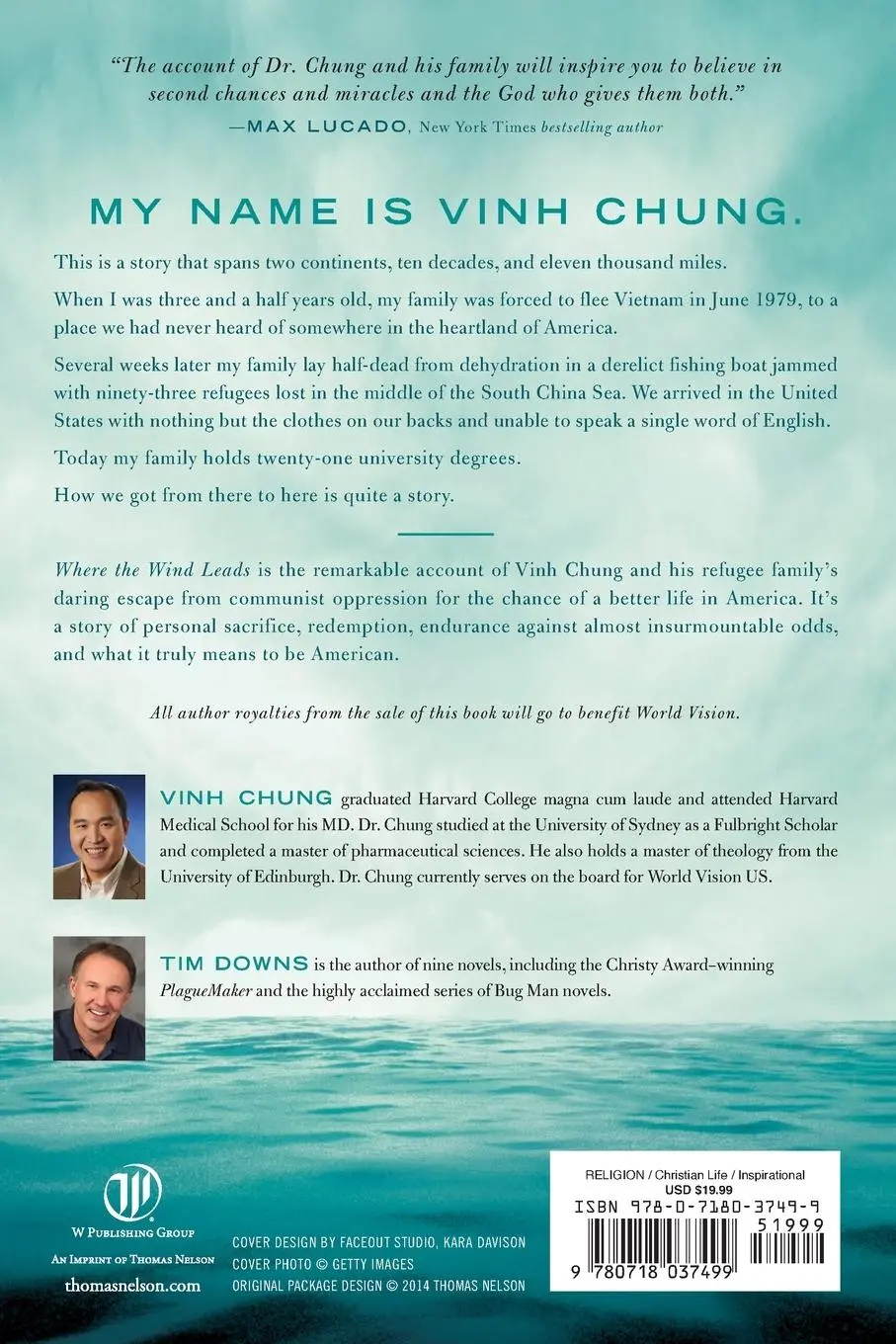 "The account of Dr. Chung and his family will inspire you to believe in second chances and miracles and the God who gives them both."
—MAX LUCADO, New York Times bestselling author

MY NAME IS VINH CHUNG.

This is a story that spans two continents, ten decades, and eleven thousand miles.

When I was three and a half years old, my family was forced to flee Vietnam in June 1979, to a place we had never heard of somewhere in the heartland of America.

Several weeks later my family lay half-dead from dehydration in a derelict fishing boat jammed with ninety-three refugees lost in the middle of the South China Sea. We arrived in the United States with nothing but the clothes on our backs and unable to speak a single word of English.

Today my family holds twenty-one university degrees.

How we got from there to here is quite a story.

Where the Wind Leads is the remarkable account of Vinh Chung and his refugee family's daring escape from communist oppression for the chance of a better life in America. It's a story of personal sacrifice, redemption, endurance against almost insurmountable odds, and what it truly means to be American.

All author royalties from the sale of this book will go to benefit World Vision.

VINH CHUNG graduated Harvard College magna cum laude and attended Harvard Medical School for his MD. Dr. Chung studied at the University of Sydney as a Fulbright Scholar and completed a master of pharmaceutical sciences. He also holds a master of theology from the University of Edinburgh. Dr. Chung currently serves on the board for World Vision US.

TIM DOWNS is the author of nine novels, including the Christy Award–winning PlagueMaker and the highly acclaimed series of Bug Man novels.

W PUBLISHING GROUP
AN IMPRINT OF THOMAS NELSON
thomasnelson.com

COVER DESIGN BY FACEOUT STUDIO, KARA DAVISON
COVER PHOTO © GETTY IMAGES
ORIGINAL PACKAGE DESIGN © 2014 THOMAS NELSON

RELIGION / Christian Life / Inspirational
USD $19.99
ISBN 978-0-7180-3749-9
51999
9 780718 037499